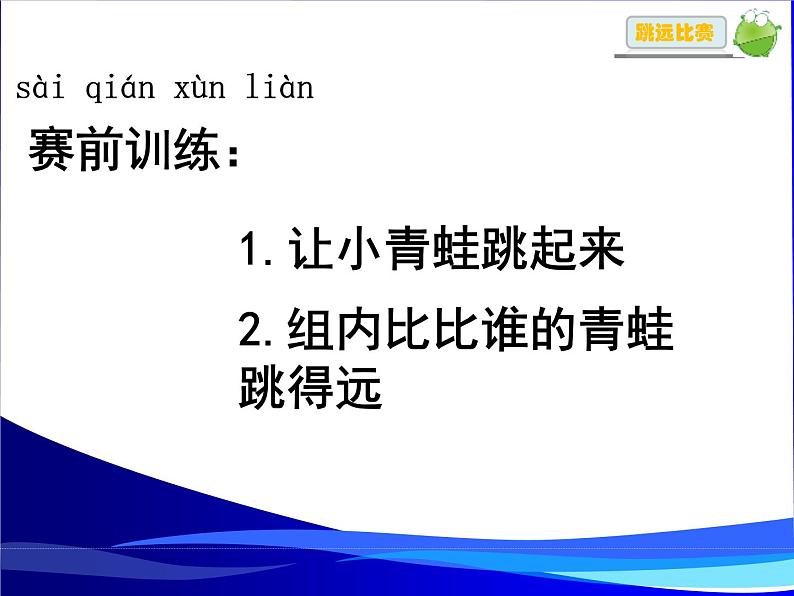 跳远比赛

sài qián xùn liàn

赛前训练：

1. 让小青蛙跳起来

2. 组内比比谁的青蛙跳得远